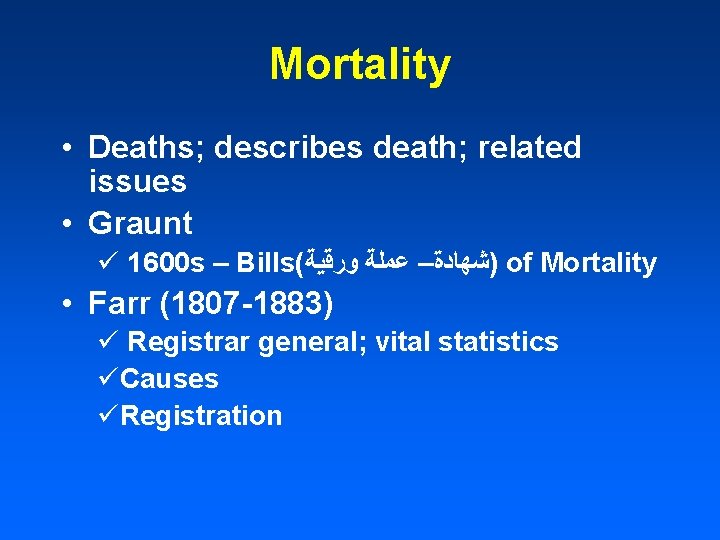 Mortality

• Deaths; describes death; related issues
• Graunt
✓ 1600s – Bills(شهادة– عملة ورقية) of Mortality
• Farr (1807-1883)
✓ Registrar general; vital statistics
✓Causes
✓Registration